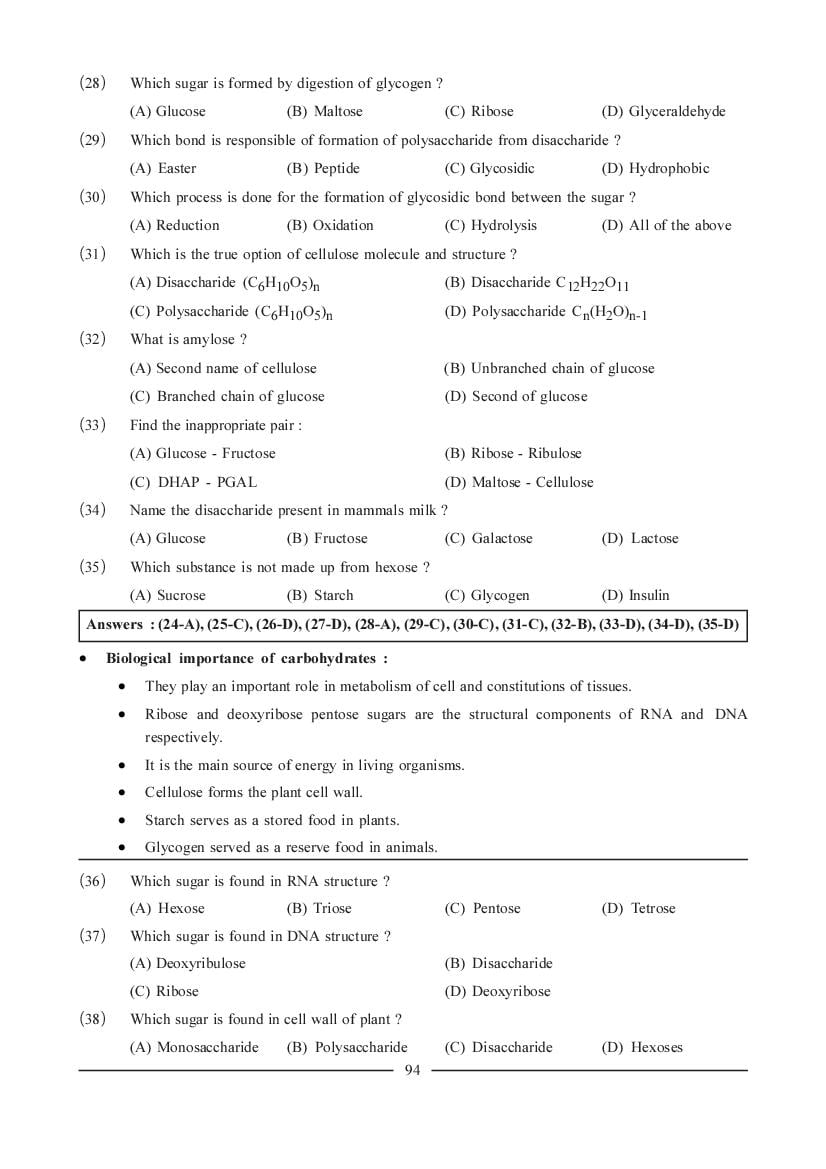 (28) Which sugar is formed by digestion of glycogen ?

(A) Glucose (B) Maltose (C) Ribose (D) Glyceraldehyde

(29) Which bond is responsible of formation of polysaccharide from disaccharide ?

(A) Easter (B) Peptide (C) Glycosidic (D) Hydrophobic

(30) Which process is done for the formation of glycosidic bond between the sugar ?

(A) Reduction (B) Oxidation (C) Hydrolysis (D) All of the above

(31) Which is the true option of cellulose molecule and structure ?

(A) Disaccharide $(C_6H_{10}O_5)_n$ (B) Disaccharide $C_{12}H_{22}O_{11}$

(C) Polysaccharide $(C_6H_{10}O_5)_n$ (D) Polysaccharide $C_n(H_2O)_{n-1}$

(32) What is amylose ?

(A) Second name of cellulose (B) Unbranched chain of glucose

(C) Branched chain of glucose (D) Second of glucose

(33) Find the inappropriate pair :

(A) Glucose - Fructose (B) Ribose - Ribulose

(C) DHAP - PGAL (D) Maltose - Cellulose

(34) Name the disaccharide present in mammals milk ?

(A) Glucose (B) Fructose (C) Galactose (D) Lactose

(35) Which substance is not made up from hexose ?

(A) Sucrose (B) Starch (C) Glycogen (D) Insulin

Answers : (24-A), (25-C), (26-D), (27-D), (28-A), (29-C), (30-C), (31-C), (32-B), (33-D), (34-D), (35-D)

• Biological importance of carbohydrates :

• They play an important role in metabolism of cell and constitutions of tissues.

• Ribose and deoxyribose pentose sugars are the structural components of RNA and DNA respectively.

• It is the main source of energy in living organisms.

• Cellulose forms the plant cell wall.

• Starch serves as a stored food in plants.

• Glycogen served as a reserve food in animals.

(36) Which sugar is found in RNA structure ?

(A) Hexose (B) Triose (C) Pentose (D) Tetrose

(37) Which sugar is found in DNA structure ?

(A) Deoxyribulose (B) Disaccharide

(C) Ribose (D) Deoxyribose

(38) Which sugar is found in cell wall of plant ?

(A) Monosaccharide (B) Polysaccharide (C) Disaccharide (D) Hexoses

94